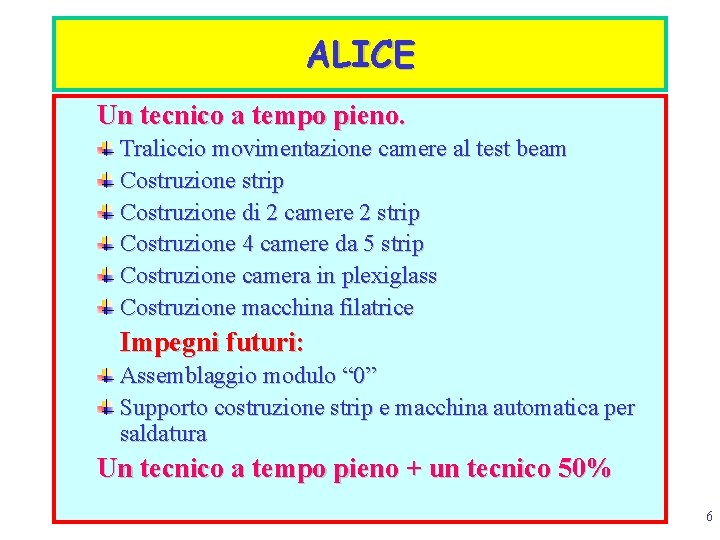 ALICE

Un tecnico a tempo pieno.

Traliccio movimentazione camere al test beam

Costruzione strip

Costruzione di 2 camere 2 strip

Costruzione 4 camere da 5 strip

Costruzione camera in plexiglass

Costruzione macchina filatrice

Impegni futuri:

Assemblaggio modulo “0”

Supporto costruzione strip e macchina automatica per saldatura

Un tecnico a tempo pieno + un tecnico 50%

6